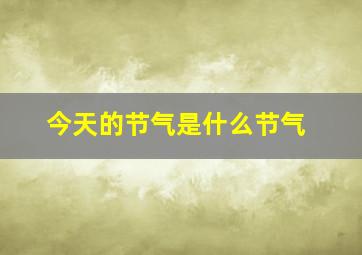 今天的节气是什么节气